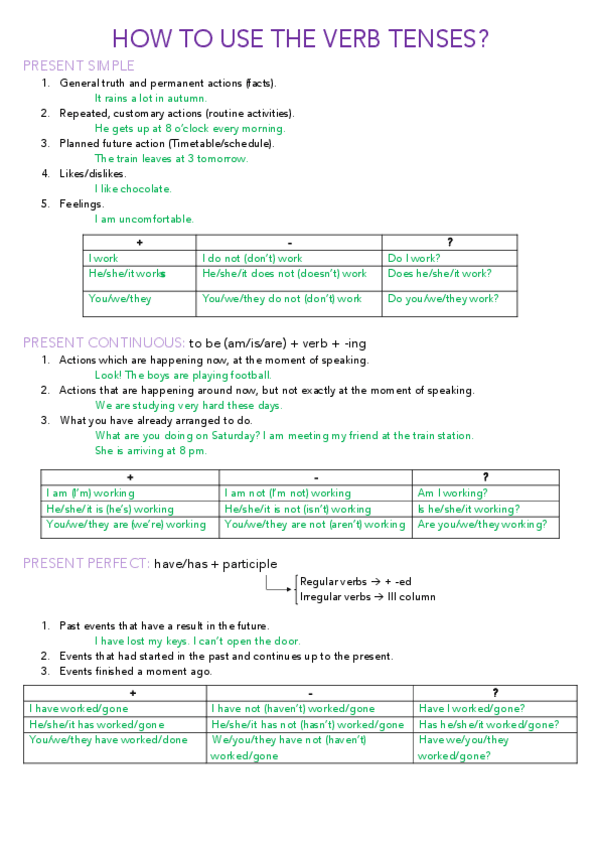 HOW TO USE THE VERB TENSES?

PRESENT SIMPLE

1. General truth and permanent actions (facts).
It rains a lot in autumn.
2. Repeated, customary actions (routine activities).
He gets up at 8 o'clock every morning.
3. Planned future action (Timetable/schedule).
The train leaves at 3 tomorrow.
4. Likes/dislikes.
I like chocolate.
5. Feelings.
I am uncomfortable.

| + | - | ? |
|---|---|---|
| I work | I do not (don't) work | Do I work? |
| He/she/it works | He/she/it does not (doesn't) work | Does he/she/it work? |
| You/we/they | You/we/they do not (don't) work | Do you/we/they work? |

PRESENT CONTINUOUS: to be (am/is/are) + verb + -ing

1. Actions which are happening now, at the moment of speaking.
Look! The boys are playing football.
2. Actions that are happening around now, but not exactly at the moment of speaking.
We are studying very hard these days.
3. What you have already arranged to do.
What are you doing on Saturday? I am meeting my friend at the train station.
She is arriving at 8 pm.

| + | - | ? |
|---|---|---|
| I am (I'm) working | I am not (I'm not) working | Am I working? |
| He/she/it is (he's) working | He/she/it is not (isn't) working | Is he/she/it working? |
| You/we/they are (we're) working | You/we/they are not (aren't) working | Are you/we/they working? |

PRESENT PERFECT: have/has + participle

Regular verbs → + -ed
Irregular verbs → III column

1. Past events that have a result in the future.
I have lost my keys. I can't open the door.
2. Events that had started in the past and continues up to the present.
3. Events finished a moment ago.

| + | - | ? |
|---|---|---|
| I have worked/gone | I have not (haven't) worked/gone | Have I worked/gone? |
| He/she/it has worked/gone | He/she/it has not (hasn't) worked/gone | Has he/she/it worked/gone? |
| You/we/they have worked/done | We/you/they have not (haven't) worked/gone | Have we/you/they worked/gone? |